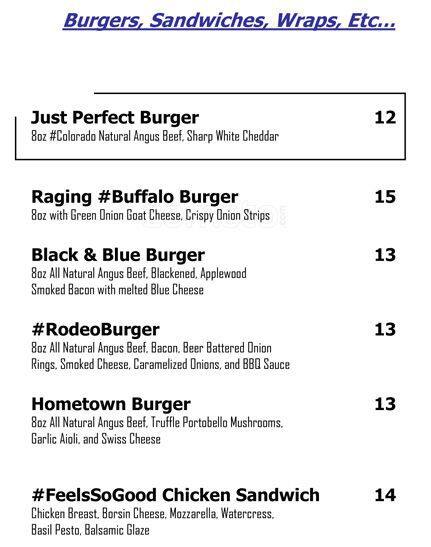 Burgers, Sandwiches, Wraps, Etc...

Just Perfect Burger 12
8oz #Colorado Natural Angus Beef, Sharp White Cheddar

Raging #Buffalo Burger 15
8oz with Green Onion Goat Cheese, Crispy Onion Strips

Black & Blue Burger 13
8oz All Natural Angus Beef, Blackened, Applewood Smoked Bacon with melted Blue Cheese

#RodeoBurger 13
8oz All Natural Angus Beef, Bacon, Beer Battered Onion Rings, Smoked Cheese, Caramelized Onions, and BBQ Sauce

Hometown Burger 13
8oz All Natural Angus Beef, Truffle Portobello Mushrooms, Garlic Aioli, and Swiss Cheese

#FeelsSoGood Chicken Sandwich 14
Chicken Breast, Borsin Cheese, Mozzarella, Watercress, Basil Pesto, Balsamic Glaze